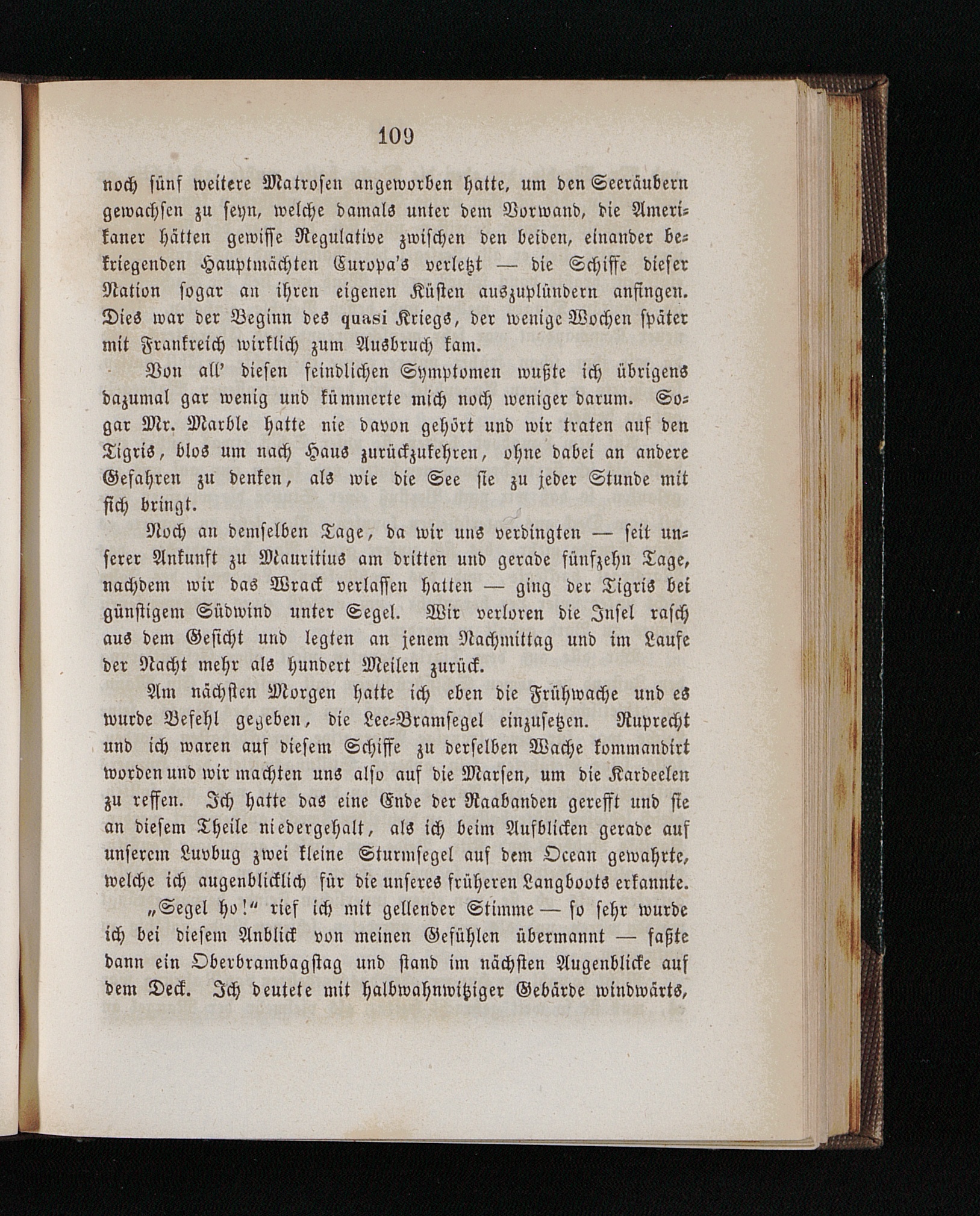 109

noch fünf weitere Matrosen angeworben hatte, um den Seeräubern gewachsen zu seyn, welche damals unter dem Vorwand, die Amerikaner hätten gewisse Regulative zwischen den beiden, einander bekriegenden Hauptmächten Europa's verletzt — die Schiffe dieser Nation sogar an ihren eigenen Küsten auszuplündern anfingen. Dies war der Beginn des quasi Kriegs, der wenige Wochen später mit Frankreich wirklich zum Ausbruch kam.

Von all' diesen feindlichen Symptomen wußte ich übrigens dazumal gar wenig und kümmerte mich noch weniger darum. Sogar Mr. Marble hatte nie davon gehört und wir traten auf den Tigris, blos um nach Haus zurückzukehren, ohne dabei an andere Gefahren zu denken, als wie die See sie zu jeder Stunde mit sich bringt.

Noch an demselben Tage, da wir uns verdingten — seit unserer Ankunft zu Mauritius am dritten und gerade fünfzehn Tage, nachdem wir das Wrack verlassen hatten — ging der Tigris bei günstigem Südwind unter Segel. Wir verloren die Insel rasch aus dem Gesicht und legten an jenem Nachmittag und im Laufe der Nacht mehr als hundert Meilen zurück.

Am nächsten Morgen hatte ich eben die Frühwache und es wurde Befehl gegeben, die Lee-Bramsegel einzusetzen. Ruprecht und ich waren auf diesem Schiffe zu derselben Wache kommandirt worden und wir machten uns also auf die Marsen, um die Kardeelen zu reffen. Ich hatte das eine Ende der Raabanden gerefft und sie an diesem Theile niedergehalt, als ich beim Aufblicken gerade auf unserem Luvbug zwei kleine Sturmsegel auf dem Ocean gewahrte, welche ich augenblicklich für die unseres früheren Langboots erkannte.

„Segel ho!“ rief ich mit gellender Stimme — so sehr wurde ich bei diesem Anblick von meinen Gefühlen übermannt — faßte dann ein Oberbrambagstag und stand im nächsten Augenblicke auf dem Deck. Ich deutete mit halbwahnwitziger Gebärde windwärts,